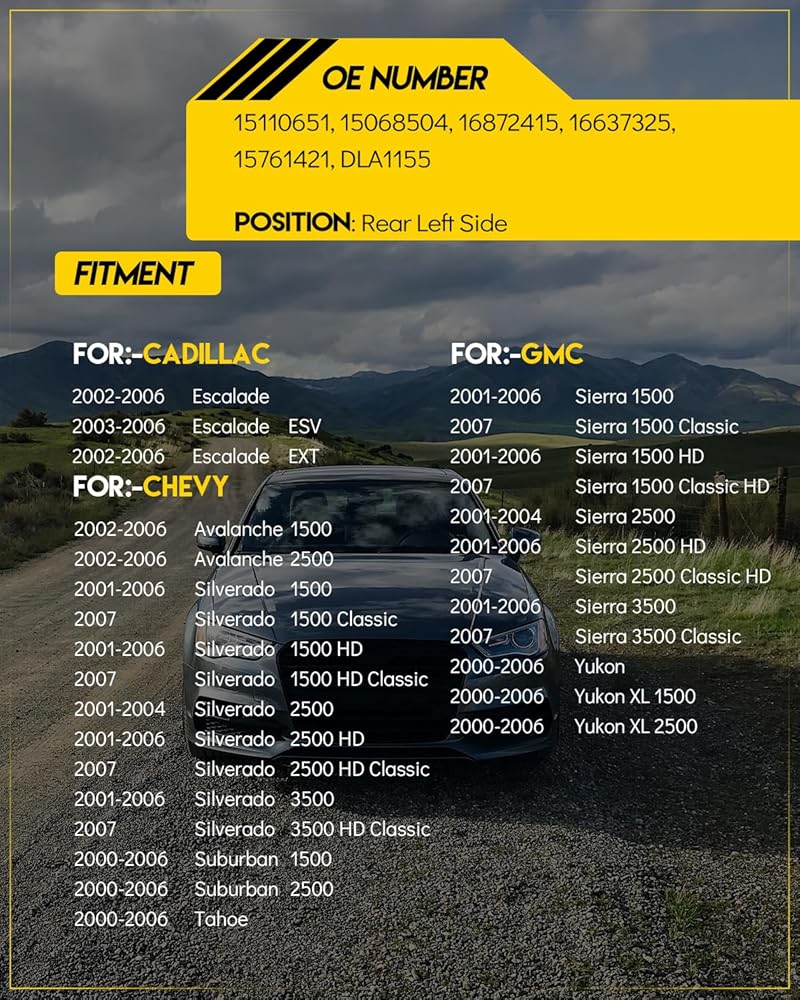 OE NUMBER

15110651, 15068504, 16872415, 16637325, 15761421, DLA1155

POSITION: Rear Left Side

FITMENT

FOR:-CADILLAC

2002-2006 Escalade
2003-2006 Escalade ESV
2002-2006 Escalade EXT

FOR:-CHEVY

2002-2006 Avalanche 1500
2002-2006 Avalanche 2500
2001-2006 Silverado 1500
2007 Silverado 1500 Classic
2001-2006 Silverado 1500 HD
2007 Silverado 1500 HD Classic
2001-2004 Silverado 2500
2001-2006 Silverado 2500 HD
2007 Silverado 2500 HD Classic
2001-2006 Silverado 3500
2007 Silverado 3500 HD Classic
2000-2006 Suburban 1500
2000-2006 Suburban 2500
2000-2006 Tahoe

FOR:-GMC

2001-2006 Sierra 1500
2007 Sierra 1500 Classic
2001-2006 Sierra 1500 HD
2007 Sierra 1500 Classic HD
2001-2004 Sierra 2500
2001-2006 Sierra 2500 HD
2007 Sierra 2500 Classic HD
2001-2006 Sierra 3500
2007 Sierra 3500 Classic
2000-2006 Yukon
2000-2006 Yukon XL 1500
2000-2006 Yukon XL 2500